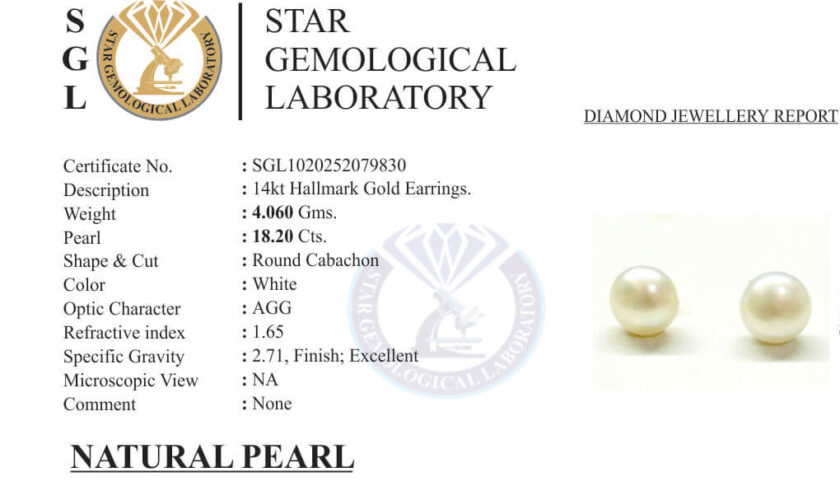 S
G
L

STAR GEMOLOGICAL LABORATORY

STAR
GEMOLOGICAL
LABORATORY

DIAMOND JEWELLERY REPORT

Certificate No. : SGL1020252079830
Description : 14kt Hallmark Gold Earrings.
Weight : 4.060 Gms.
Pearl : 18.20 Cts.
Shape & Cut : Round Cabachon
Color : White
Optic Character : AGG
Refractive index : 1.65
Specific Gravity : 2.71, Finish; Excellent
Microscopic View : NA
Comment : None

NATURAL PEARL

STAR GEMOLOGICAL LABORATORY